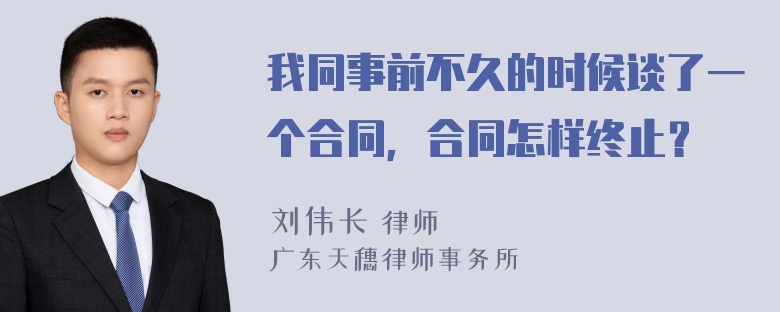 我同事前不久的时候谈了一个合同，合同怎样终止？

刘伟长 律师
广东天穗律师事务所